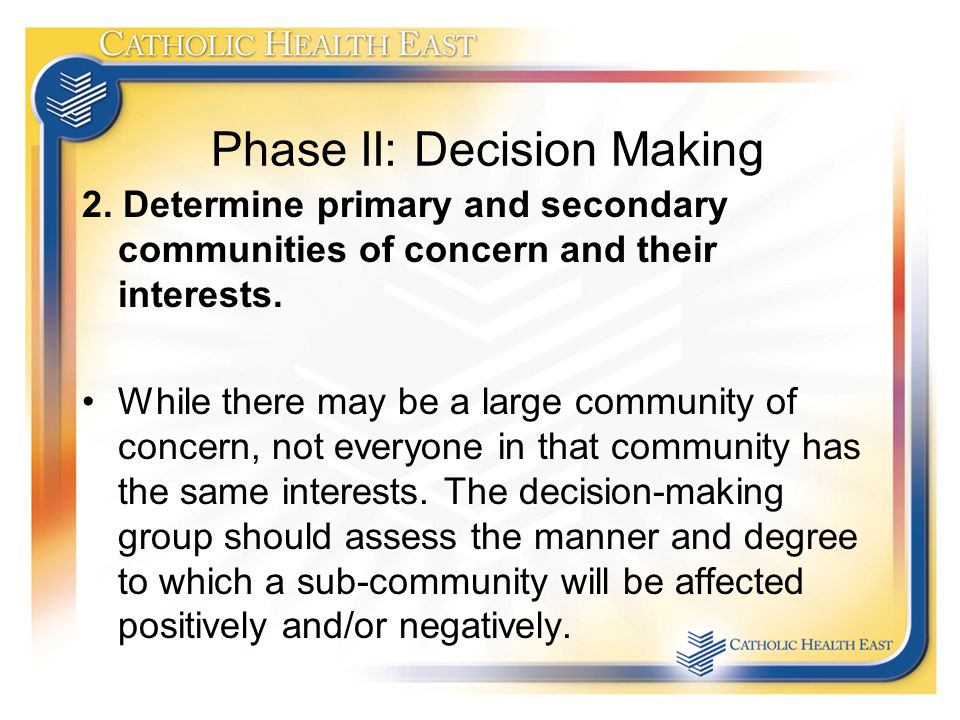 CATHOLIC HEALTH EAST

Phase II: Decision Making

2. Determine primary and secondary communities of concern and their interests.

• While there may be a large community of concern, not everyone in that community has the same interests. The decision-making group should assess the manner and degree to which a sub-community will be affected positively and/or negatively.

CATHOLIC HEALTH EAST